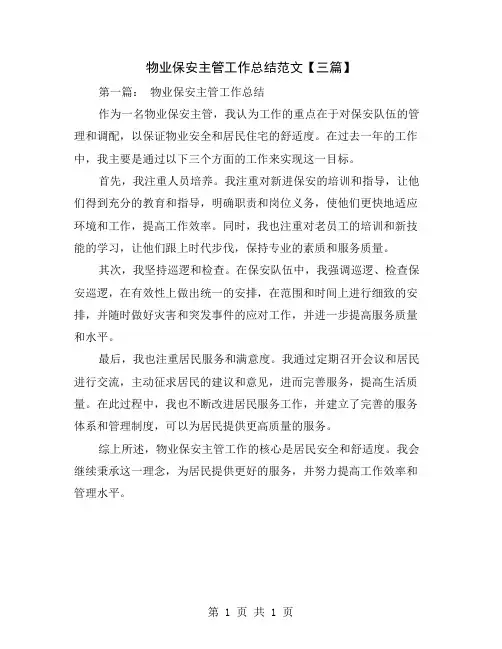 物业保安主管工作总结范文【三篇】

第一篇： 物业保安主管工作总结

作为一名物业保安主管，我认为工作的重点在于对保安队伍的管理和调配，以保证物业安全和居民住宅的舒适度。在过去一年的工作中，我主要是通过以下三个方面的工作来实现这一目标。

首先，我注重人员培养。我注重对新进保安的培训和指导，让他们得到充分的教育和指导，明确职责和岗位义务，使他们更快地适应环境和工作，提高工作效率。同时，我也注重对老员工的培训和新技能的学习，让他们跟上时代步伐，保持专业的素质和服务质量。

其次，我坚持巡逻和检查。在保安队伍中，我强调巡逻、检查保安巡逻，在有效性上做出统一的安排，在范围和时间上进行细致的安排，并随时做好灾害和突发事件的应对工作，并进一步提高服务质量和水平。

最后，我也注重居民服务和满意度。我通过定期召开会议和居民进行交流，主动征求居民的建议和意见，进而完善服务，提高生活质量。在此过程中，我也不断改进居民服务工作，并建立了完善的服务体系和管理制度，可以为居民提供更高质量的服务。

综上所述，物业保安主管工作的核心是居民安全和舒适度。我会继续秉承这一理念，为居民提供更好的服务，并努力提高工作效率和管理水平。

第 1 页 共 1 页